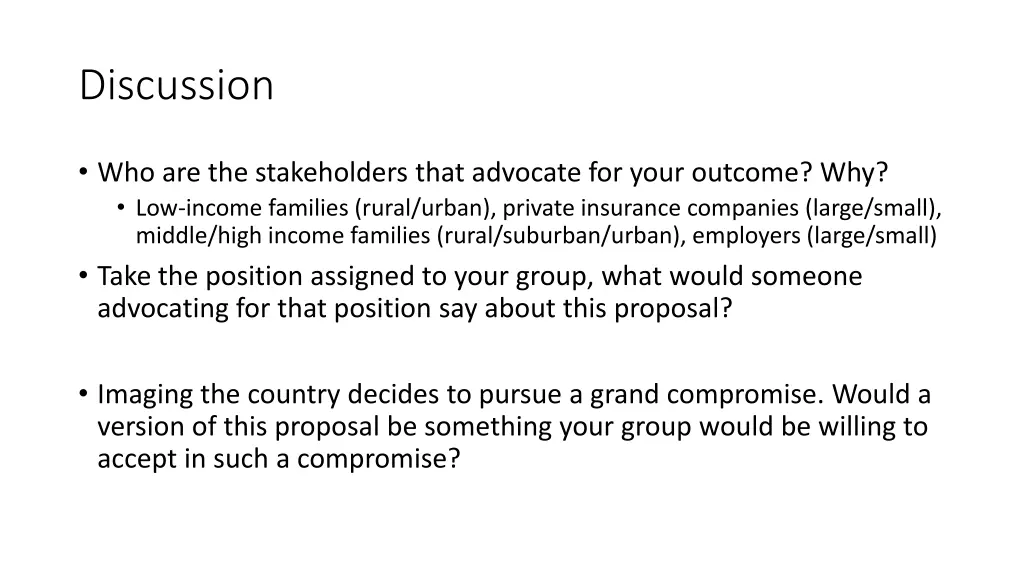 Discussion

• Who are the stakeholders that advocate for your outcome? Why?
• Low-income families (rural/urban), private insurance companies (large/small), middle/high income families (rural/suburban/urban), employers (large/small)
• Take the position assigned to your group, what would someone advocating for that position say about this proposal?

• Imaging the country decides to pursue a grand compromise. Would a version of this proposal be something your group would be willing to accept in such a compromise?